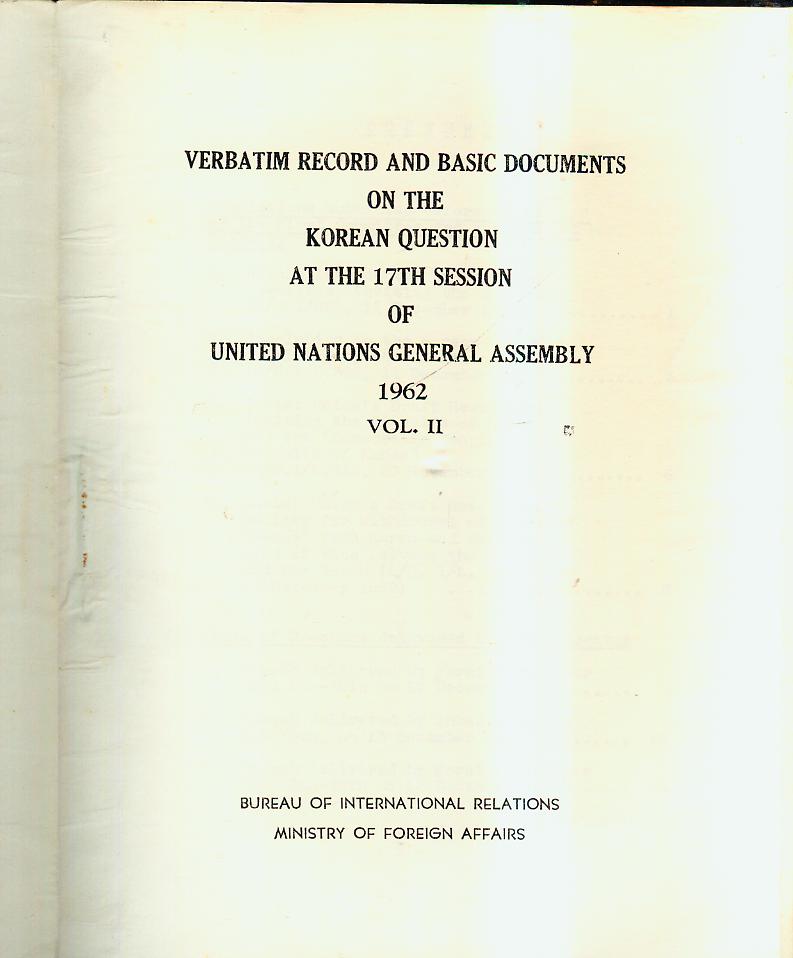 VERBATIM RECORD AND BASIC DOCUMENTS
ON THE
KOREAN QUESTION
AT THE 17TH SESSION
OF
UNITED NATIONS GENERAL ASSEMBLY
1962
VOL. II

BUREAU OF INTERNATIONAL RELATIONS
MINISTRY OF FOREIGN AFFAIRS